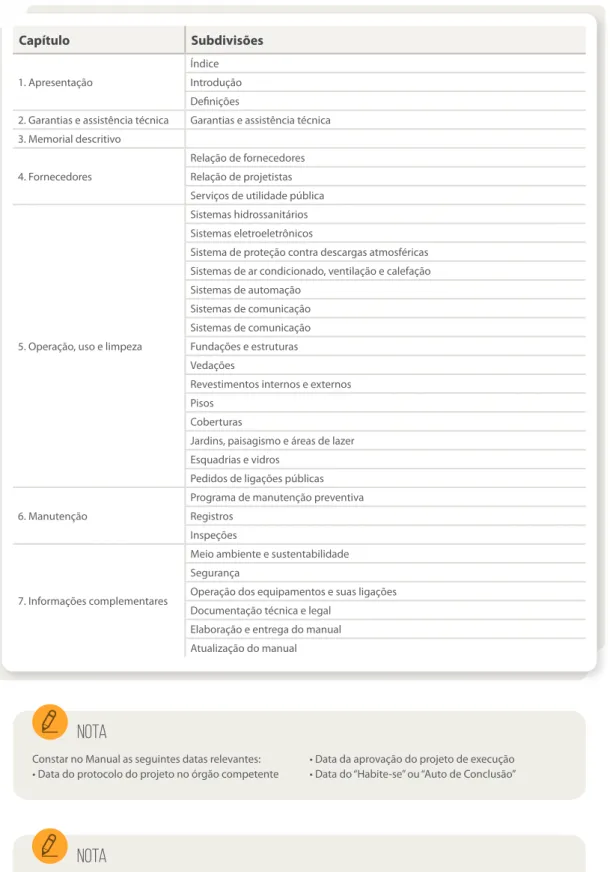 | Capítulo | Subdivisões |
|---|---|
| 1. Apresentação | Índice |
|  | Introdução |
|  | Definições |
| 2. Garantias e assistência técnica | Garantias e assistência técnica |
| 3. Memorial descritivo |  |
| 4. Fornecedores | Relação de fornecedores |
|  | Relação de projetistas |
|  | Serviços de utilidade pública |
| 5. Operação, uso e limpeza | Sistemas hidrossanitários |
|  | Sistemas eletroeletrônicos |
|  | Sistema de proteção contra descargas atmosféricas |
|  | Sistemas de ar condicionado, ventilação e calefação |
|  | Sistemas de automação |
|  | Sistemas de comunicação |
|  | Sistemas de comunicação |
|  | Fundações e estruturas |
|  | Vedações |
|  | Revestimentos internos e externos |
|  | Pisos |
|  | Coberturas |
|  | Jardins, paisagismo e áreas de lazer |
|  | Esquadrias e vidros |
|  | Pedidos de ligações públicas |
| 6. Manutenção | Programa de manutenção preventiva |
|  | Registros |
|  | Inspeções |
| 7. Informações complementares | Meio ambiente e sustentabilidade |
|  | Segurança |
|  | Operação dos equipamentos e suas ligações |
|  | Documentação técnica e legal |
|  | Elaboração e entrega do manual |
|  | Atualização do manual |

NOTA

Constar no Manual as seguintes datas relevantes:
• Data do protocolo do projeto no órgão competente
• Data da aprovação do projeto de execução
• Data do "Habite-se" ou "Auto de Conclusão"

NOTA